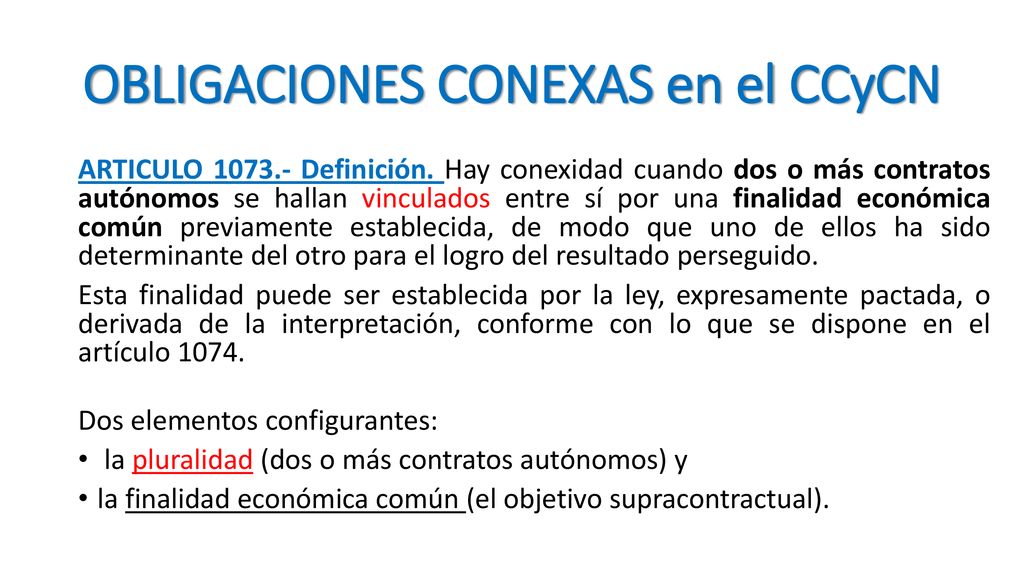 OBLIGACIONES CONEXAS en el CCyCN

ARTICULO 1073.- Definición. Hay conexidad cuando dos o más contratos autónomos se hallan vinculados entre sí por una finalidad económica común previamente establecida, de modo que uno de ellos ha sido determinante del otro para el logro del resultado perseguido.

Esta finalidad puede ser establecida por la ley, expresamente pactada, o derivada de la interpretación, conforme con lo que se dispone en el artículo 1074.

Dos elementos configurantes:

• la pluralidad (dos o más contratos autónomos) y

• la finalidad económica común (el objetivo supracontractual).